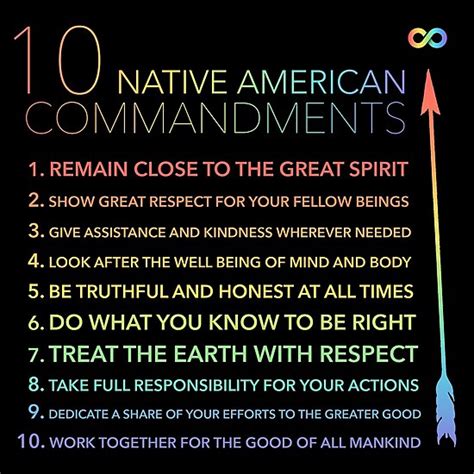 10 NATIVE AMERICAN COMMANDMENTS

1. REMAIN CLOSE TO THE GREAT SPIRIT
2. SHOW GREAT RESPECT FOR YOUR FELLOW BEINGS
3. GIVE ASSISTANCE AND KINDNESS WHEREVER NEEDED
4. LOOK AFTER THE WELL BEING OF MIND AND BODY
5. BE TRUTHFUL AND HONEST AT ALL TIMES
6. DO WHAT YOU KNOW TO BE RIGHT
7. TREAT THE EARTH WITH RESPECT
8. TAKE FULL RESPONSIBILITY FOR YOUR ACTIONS
9. DEDICATE A SHARE OF YOUR EFFORTS TO THE GREATER GOOD
10. WORK TOGETHER FOR THE GOOD OF ALL MANKIND